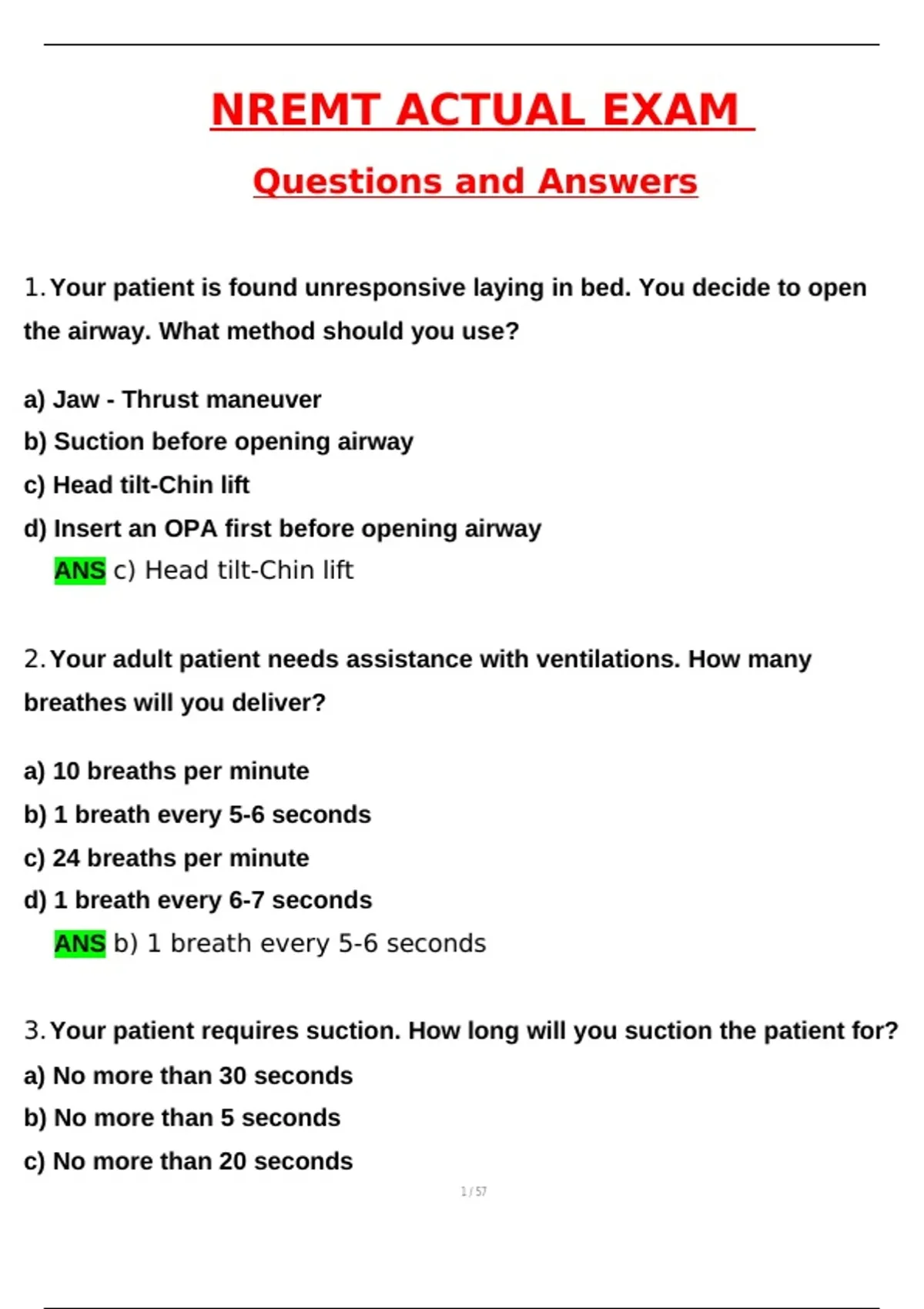 NREMT ACTUAL EXAM

Questions and Answers

1. Your patient is found unresponsive laying in bed. You decide to open the airway. What method should you use?

a) Jaw - Thrust maneuver
b) Suction before opening airway
c) Head tilt-Chin lift
d) Insert an OPA first before opening airway
ANS c) Head tilt-Chin lift

2. Your adult patient needs assistance with ventilations. How many breathes will you deliver?

a) 10 breaths per minute
b) 1 breath every 5-6 seconds
c) 24 breaths per minute
d) 1 breath every 6-7 seconds
ANS b) 1 breath every 5-6 seconds

3. Your patient requires suction. How long will you suction the patient for?
a) No more than 30 seconds
b) No more than 5 seconds
c) No more than 20 seconds

1 / 57